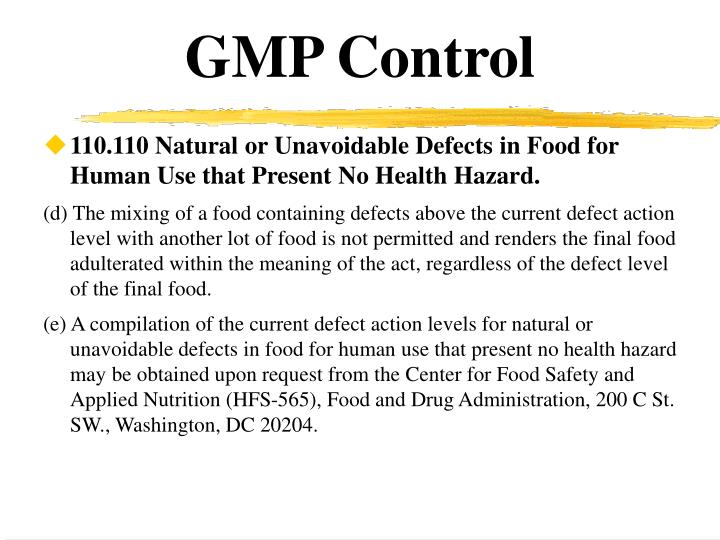 GMP Control

110.110 Natural or Unavoidable Defects in Food for Human Use that Present No Health Hazard.

(d) The mixing of a food containing defects above the current defect action level with another lot of food is not permitted and renders the final food adulterated within the meaning of the act, regardless of the defect level of the final food.

(e) A compilation of the current defect action levels for natural or unavoidable defects in food for human use that present no health hazard may be obtained upon request from the Center for Food Safety and Applied Nutrition (HFS-565), Food and Drug Administration, 200 C St. SW., Washington, DC 20204.